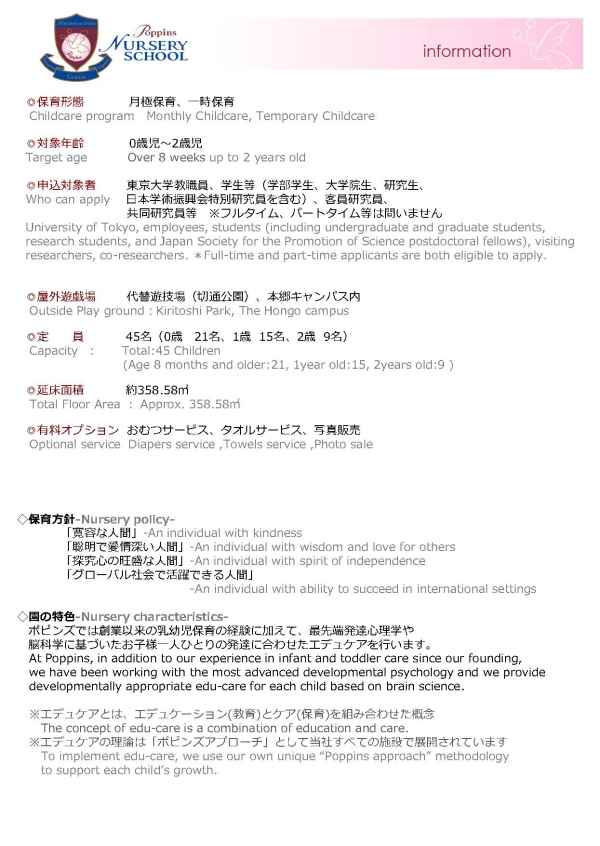 Poppins NURSERY SCHOOL

information

◎保育形態　月極保育、一時保育
Childcare program　Monthly Childcare, Temporary Childcare

◎対象年齢　0歳児～2歳児
Target age　Over 8 weeks up to 2 years old

◎申込対象者　東京大学教職員、学生等（学部学生、大学院生、研究生、日本学術振興会特別研究員を含む）、客員研究員、共同研究員等　※フルタイム、パートタイム等は問いません
Who can apply
University of Tokyo, employees, students (including undergraduate and graduate students, research students, and Japan Society for the Promotion of Science postdoctoral fellows), visiting researchers, co-researchers. ＊Full-time and part-time applicants are both eligible to apply.

◎屋外遊戯場　代替遊技場（切通公園）、本郷キャンパス内
Outside Play ground : Kiritoshi Park, The Hongo campus

◎定　員　45名（0歳　21名、1歳　15名、2歳　9名）
Capacity :　Total:45 Children
(Age 8 months and older:21, 1year old:15, 2years old:9 )

◎延床面積　約358.58㎡
Total Floor Area : Approx. 358.58㎡

◎有料オプション　おむつサービス、タオルサービス、写真販売
Optional service　Diapers service ,Towels service ,Photo sale

◇保育方針-Nursery policy-
「寛容な人間」-An individual with kindness
「聡明で愛情深い人間」-An individual with wisdom and love for others
「探究心の旺盛な人間」-An individual with spirit of independence
「グローバル社会で活躍できる人間」
-An individual with ability to succeed in international settings

◇園の特色-Nursery characteristics-
ポピンズでは創業以来の乳幼児保育の経験に加えて、最先端発達心理学や脳科学に基づいたお子様一人ひとりの発達に合わせたエデュケアを行います。
At Poppins, in addition to our experience in infant and toddler care since our founding, we have been working with the most advanced developmental psychology and we provide developmentally appropriate edu-care for each child based on brain science.

※エデュケアとは、エデュケーション(教育)とケア(保育)を組み合わせた概念
The concept of edu-care is a combination of education and care.
※エデュケアの理論は「ポピンズアプローチ」として当社すべての施設で展開されています
To implement edu-care, we use our own unique “Poppins approach” methodology to support each child’s growth.